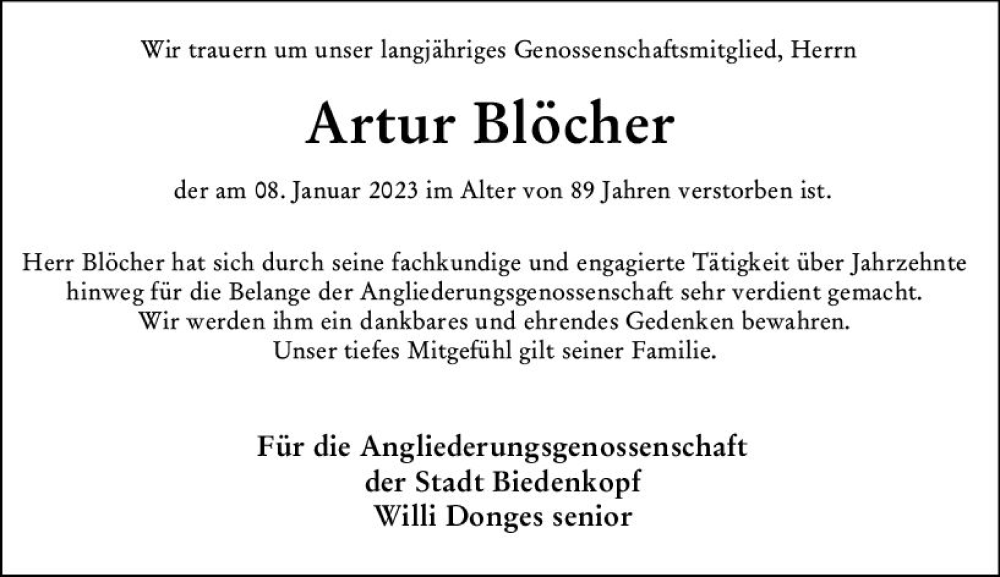 Wir trauern um unser langjähriges Genossenschaftsmitglied, Herrn

Artur Blöcher

der am 08. Januar 2023 im Alter von 89 Jahren verstorben ist.

Herr Blöcher hat sich durch seine fachkundige und engagierte Tätigkeit über Jahrzehnte hinweg für die Belange der Angliederungsgenossenschaft sehr verdient gemacht. Wir werden ihm ein dankbares und ehrendes Gedenken bewahren. Unser tiefes Mitgefühl gilt seiner Familie.

Für die Angliederungsgenossenschaft
der Stadt Biedenkopf
Willi Donges senior